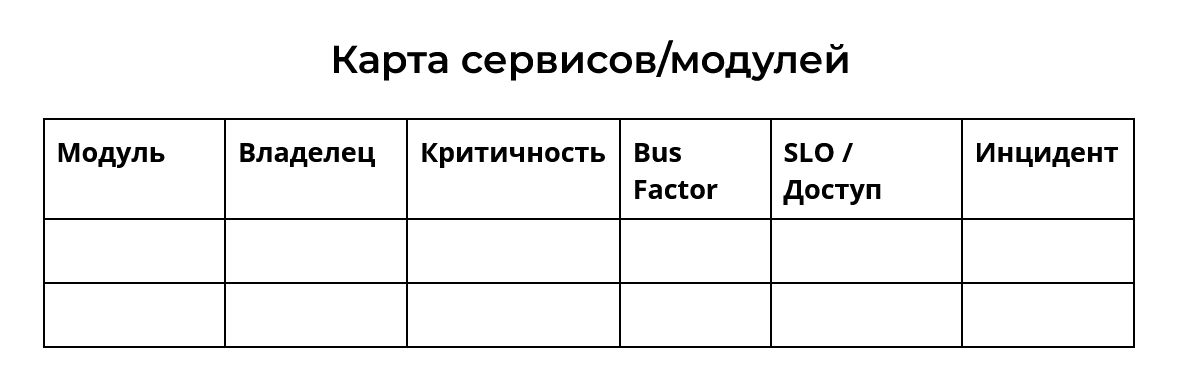 Карта сервисов/модулей

| Модуль | Владелец | Критичность | Bus Factor | SLO / Доступ | Инцидент |
|---|---|---|---|---|---|
| | | | | | |
| | | | | | |